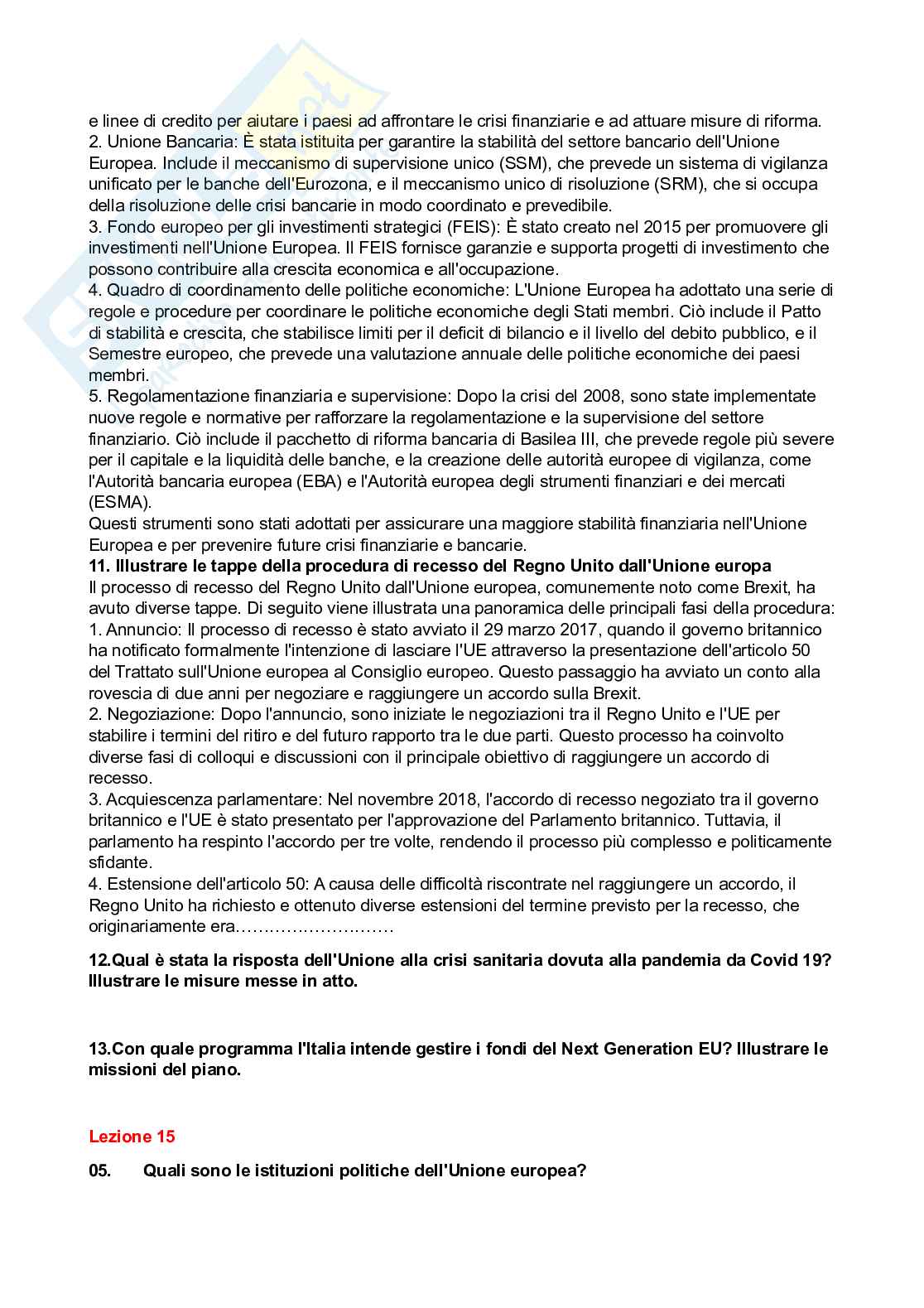 e linee di credito per aiutare i paesi ad affrontare le crisi finanziarie e ad attuare misure di riforma.
2. Unione Bancaria: È stata istituita per garantire la stabilità del settore bancario dell'Unione Europea. Include il meccanismo di supervisione unico (SSM), che prevede un sistema di vigilanza unificato per le banche dell'Eurozona, e il meccanismo unico di risoluzione (SRM), che si occupa della risoluzione delle crisi bancarie in modo coordinato e prevedibile.
3. Fondo europeo per gli investimenti strategici (FEIS): È stato creato nel 2015 per promuovere gli investimenti nell'Unione Europea. Il FEIS fornisce garanzie e supporta progetti di investimento che possono contribuire alla crescita economica e all'occupazione.
4. Quadro di coordinamento delle politiche economiche: L'Unione Europea ha adottato una serie di regole e procedure per coordinare le politiche economiche degli Stati membri. Ciò include il Patto di stabilità e crescita, che stabilisce limiti per il deficit di bilancio e il livello del debito pubblico, e il Semestre europeo, che prevede una valutazione annuale delle politiche economiche dei paesi membri.
5. Regolamentazione finanziaria e supervisione: Dopo la crisi del 2008, sono state implementate nuove regole e normative per rafforzare la regolamentazione e la supervisione del settore finanziario. Ciò include il pacchetto di riforma bancaria di Basilea III, che prevede regole più severe per il capitale e la liquidità delle banche, e la creazione delle autorità europee di vigilanza, come l'Autorità bancaria europea (EBA) e l'Autorità europea degli strumenti finanziari e dei mercati (ESMA).
Questi strumenti sono stati adottati per assicurare una maggiore stabilità finanziaria nell'Unione Europea e per prevenire future crisi finanziarie e bancarie.
11. Illustrare le tappe della procedura di recesso del Regno Unito dall'Unione europa
Il processo di recesso del Regno Unito dall'Unione europea, comunemente noto come Brexit, ha avuto diverse tappe. Di seguito viene illustrata una panoramica delle principali fasi della procedura:
1. Annuncio: Il processo di recesso è stato avviato il 29 marzo 2017, quando il governo britannico ha notificato formalmente l'intenzione di lasciare l'UE attraverso la presentazione dell'articolo 50 del Trattato sull'Unione europea al Consiglio europeo. Questo passaggio ha avviato un conto alla rovescia di due anni per negoziare e raggiungere un accordo sulla Brexit.
2. Negoziazione: Dopo l'annuncio, sono iniziate le negoziazioni tra il Regno Unito e l'UE per stabilire i termini del ritiro e del futuro rapporto tra le due parti. Questo processo ha coinvolto diverse fasi di colloqui e discussioni con il principale obiettivo di raggiungere un accordo di recesso.
3. Acquiescenza parlamentare: Nel novembre 2018, l'accordo di recesso negoziato tra il governo britannico e l'UE è stato presentato per l'approvazione del Parlamento britannico. Tuttavia, il parlamento ha respinto l'accordo per tre volte, rendendo il processo più complesso e politicamente sfidante.
4. Estensione dell'articolo 50: A causa delle difficoltà riscontrate nel raggiungere un accordo, il Regno Unito ha richiesto e ottenuto diverse estensioni del termine previsto per la recesso, che originariamente era………………………

12.Qual è stata la risposta dell'Unione alla crisi sanitaria dovuta alla pandemia da Covid 19? Illustrare le misure messe in atto.

13.Con quale programma l'Italia intende gestire i fondi del Next Generation EU? Illustrare le missioni del piano.

Lezione 15

05. Quali sono le istituzioni politiche dell'Unione europea?